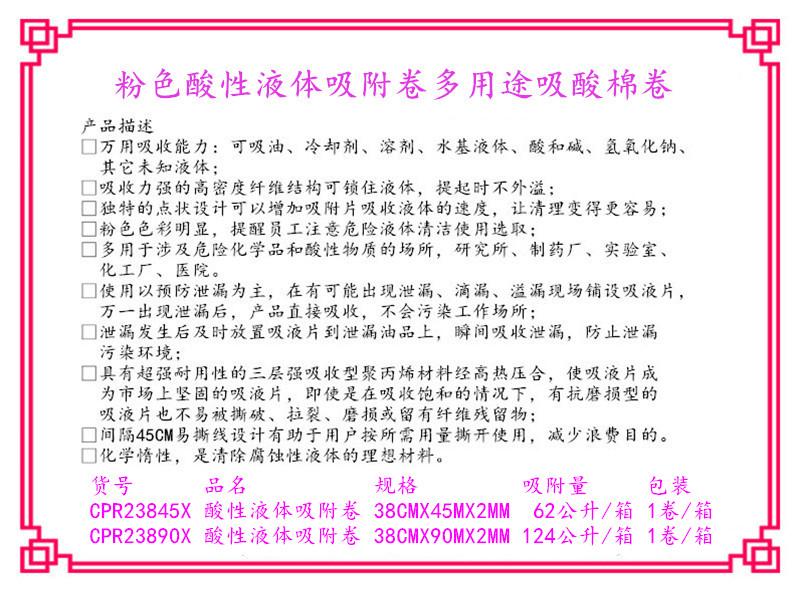 粉色酸性液体吸附卷多用途吸酸棉卷

产品描述
□万用吸收能力：可吸油、冷却剂、溶剂、水基液体、酸和碱、氢氧化钠、其它未知液体；
□吸收力强的高密度纤维结构可锁住液体，提起时不外溢；
□独特的点状设计可以增加吸附片吸收液体的速度，让清理变得更容易；
□粉色色彩明显，提醒员工注意危险液体清洁使用选取；
□多用于涉及危险化学品和酸性物质的场所，研究所、制药厂、实验室、化工厂、医院。
□使用以预防泄漏为主，在有可能出现泄漏、滴漏、溢漏现场铺设吸液片，万一出现泄漏后，产品直接吸收，不会污染工作场所；
□泄漏发生后及时放置吸液片到泄漏油品上，瞬间吸收泄漏，防止泄漏污染环境；
□具有超强耐用性的三层强吸收型聚丙烯材料经高热压合，使吸液片成为市场上坚固的吸液片，即使是在吸收饱和的情况下，有抗磨损型的吸液片也不易被撕破、拉裂、磨损或留有纤维残留物；
□间隔45CM易撕线设计有助于用户按所需用量撕开使用，减少浪费目的。
□化学惰性，是清除腐蚀性液体的理想材料。

| 货号 | 品名 | 规格 | 吸附量 | 包装 |
|---|---|---|---|---|
| CPR23845X | 酸性液体吸附卷 | 38CMX45MX2MM | 62公升/箱 | 1卷/箱 |
| CPR23890X | 酸性液体吸附卷 | 38CMX90MX2MM | 124公升/箱 | 1卷/箱 |